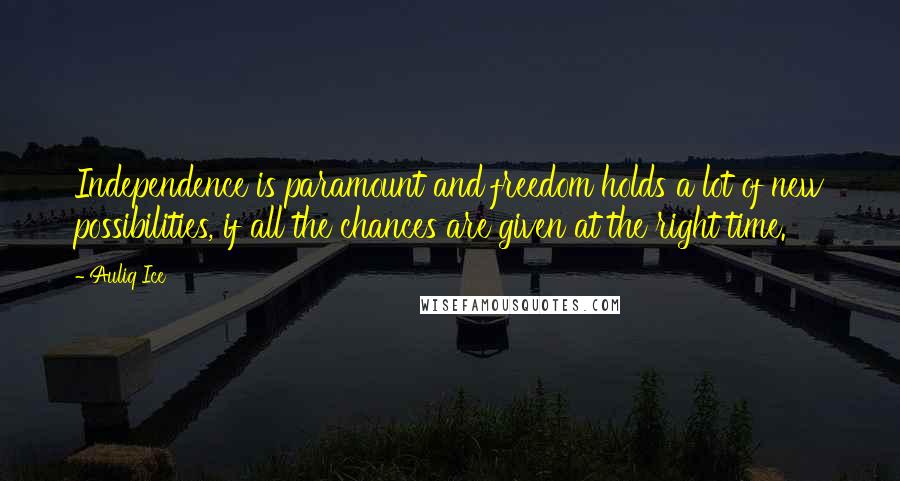 Independence is paramount and freedom holds a lot of new possibilities, if all the chances are given at the right time.

- Auliq Ice

WISEFAMOUSQUOTES.COM